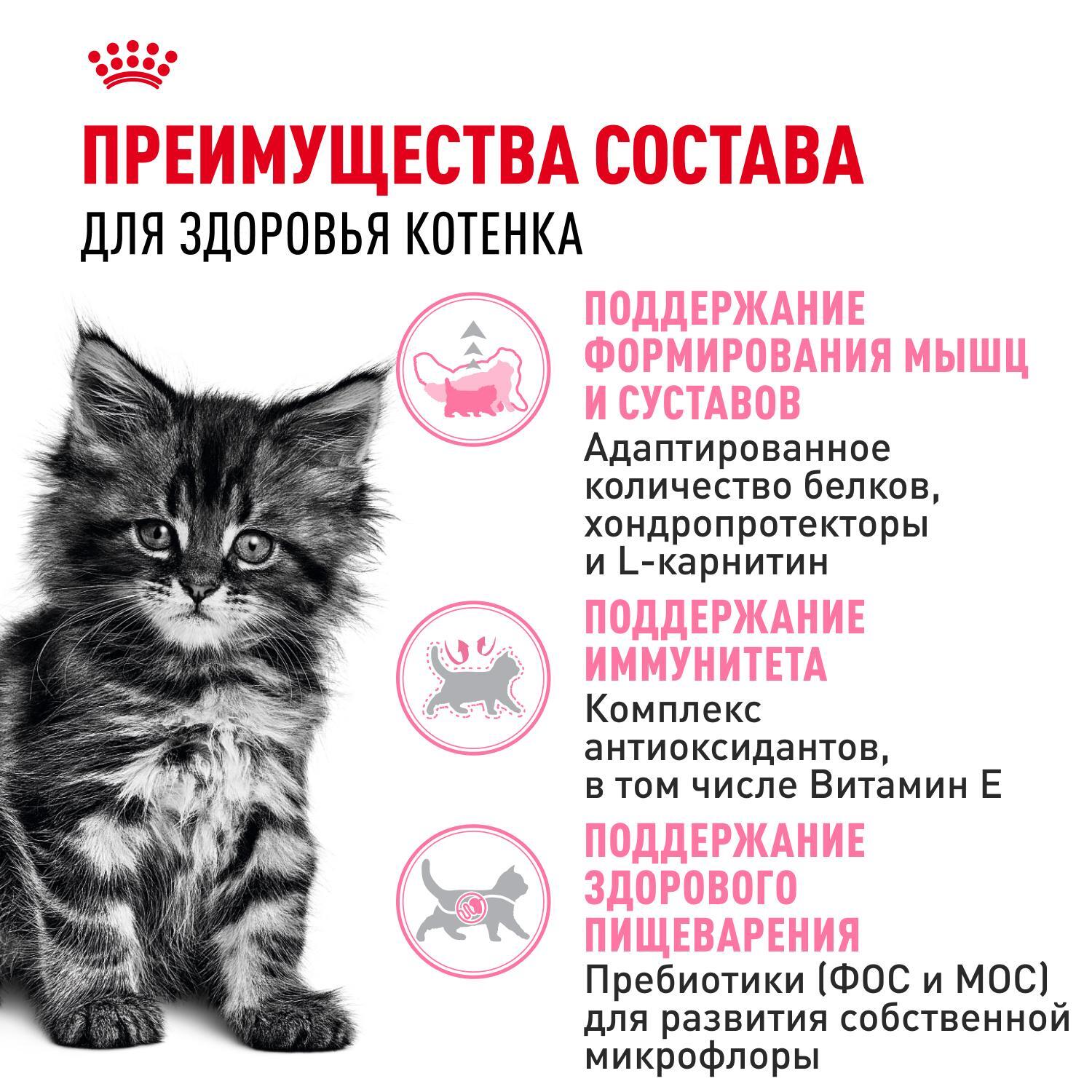 ПРЕИМУЩЕСТВА СОСТАВА
ДЛЯ ЗДОРОВЬЯ КОТЕНКА

ПОДДЕРЖАНИЕ ФОРМИРОВАНИЯ МЫШЦ И СУСТАВОВ

Адаптированное количество белков, хондропротекторы и L-карнитин

ПОДДЕРЖАНИЕ ИММУНИТЕТА

Комплекс антиоксидантов, в том числе Витамин Е

ПОДДЕРЖАНИЕ ЗДОРОВОГО ПИЩЕВАРЕНИЯ

Пребиотики (ФОС и МОС) для развития собственной микрофлоры